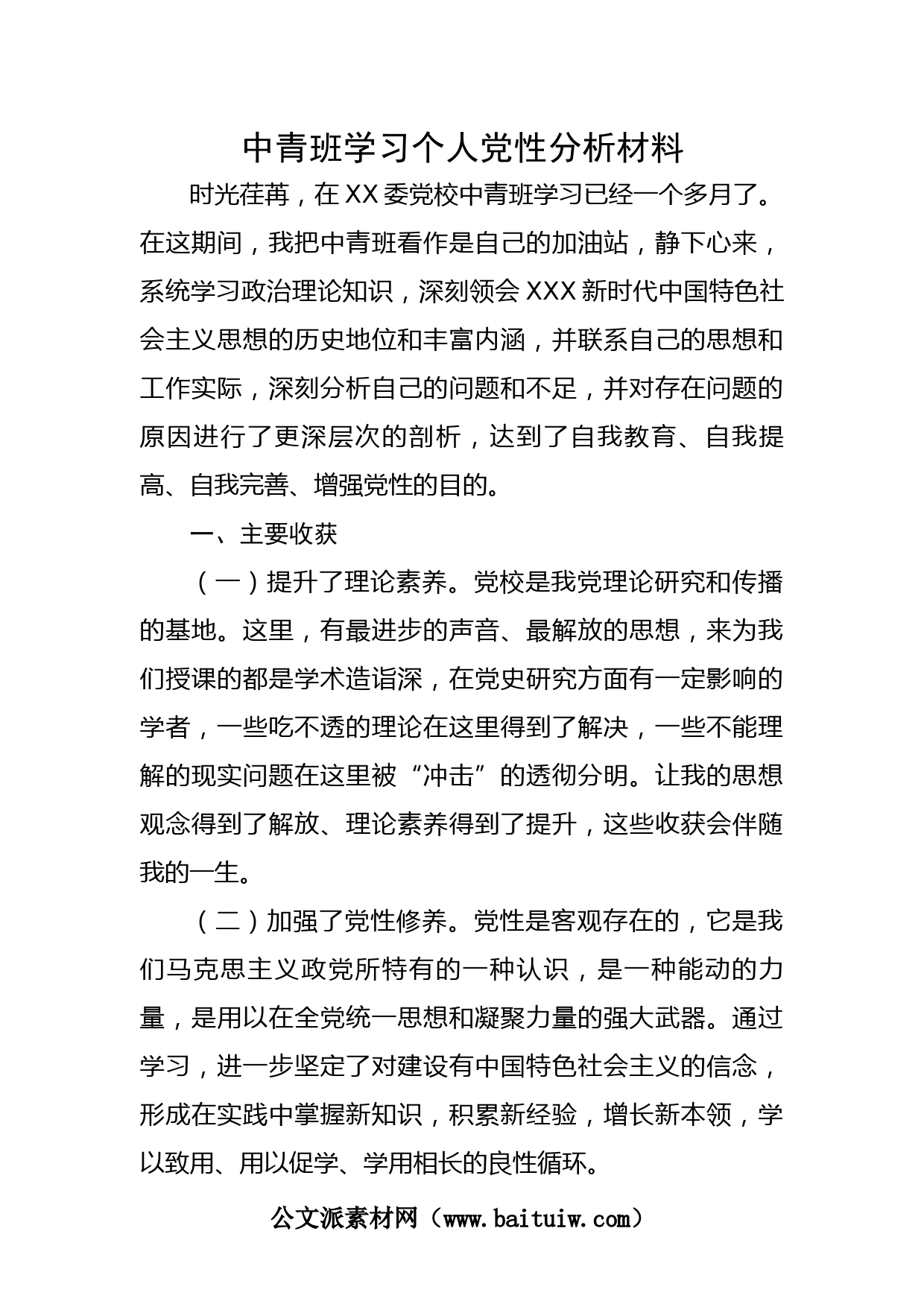 中青班学习个人党性分析材料

时光荏苒，在XX委党校中青班学习已经一个多月了。在这期间，我把中青班看作是自己的加油站，静下心来，系统学习政治理论知识，深刻领会XXX新时代中国特色社会主义思想的历史地位和丰富内涵，并联系自己的思想和工作实际，深刻分析自己的问题和不足，并对存在问题的原因进行了更深层次的剖析，达到了自我教育、自我提高、自我完善、增强党性的目的。

一、主要收获

（一）提升了理论素养。党校是我党理论研究和传播的基地。这里，有最进步的声音、最解放的思想，来为我们授课的都是学术造诣深，在党史研究方面有一定影响的学者，一些吃不透的理论在这里得到了解决，一些不能理解的现实问题在这里被“冲击”的透彻分明。让我的思想观念得到了解放、理论素养得到了提升，这些收获会伴随我的一生。

（二）加强了党性修养。党性是客观存在的，它是我们马克思主义政党所特有的一种认识，是一种能动的力量，是用以在全党统一思想和凝聚力量的强大武器。通过学习，进一步坚定了对建设有中国特色社会主义的信念，形成在实践中掌握新知识，积累新经验，增长新本领，学以致用、用以促学、学用相长的良性循环。

公文派素材网（www.baituiw.com）